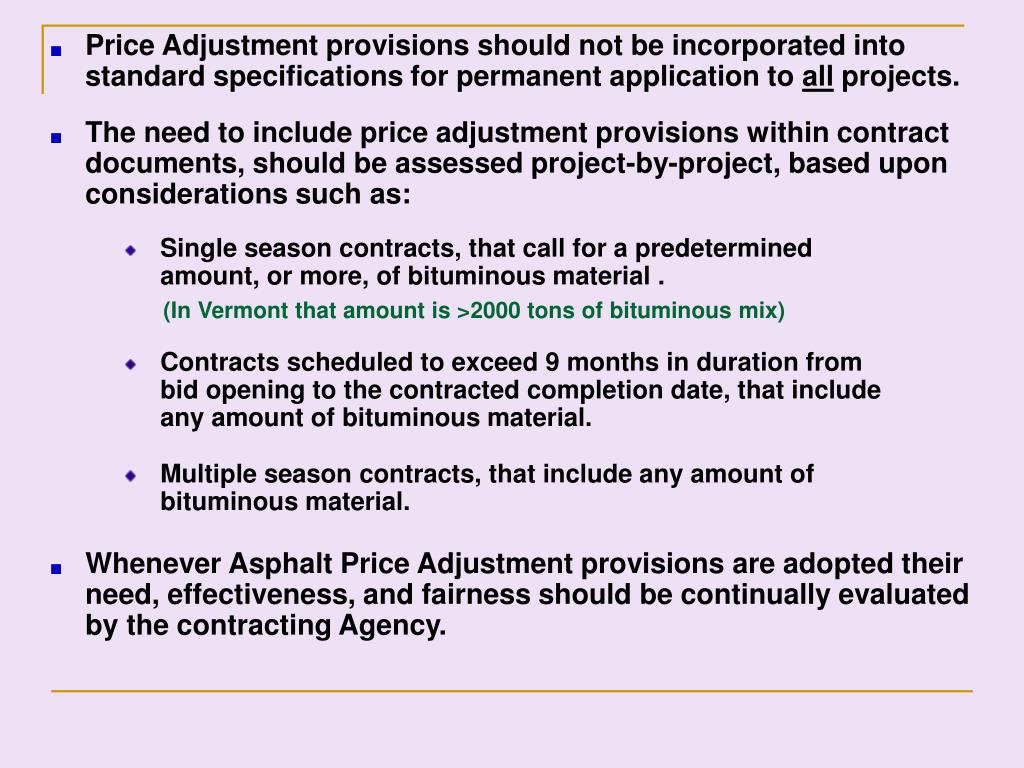 Price Adjustment provisions should not be incorporated into standard specifications for permanent application to all projects.

The need to include price adjustment provisions within contract documents, should be assessed project-by-project, based upon considerations such as:

Single season contracts, that call for a predetermined amount, or more, of bituminous material .

(In Vermont that amount is >2000 tons of bituminous mix)

Contracts scheduled to exceed 9 months in duration from bid opening to the contracted completion date, that include any amount of bituminous material.

Multiple season contracts, that include any amount of bituminous material.

Whenever Asphalt Price Adjustment provisions are adopted their need, effectiveness, and fairness should be continually evaluated by the contracting Agency.